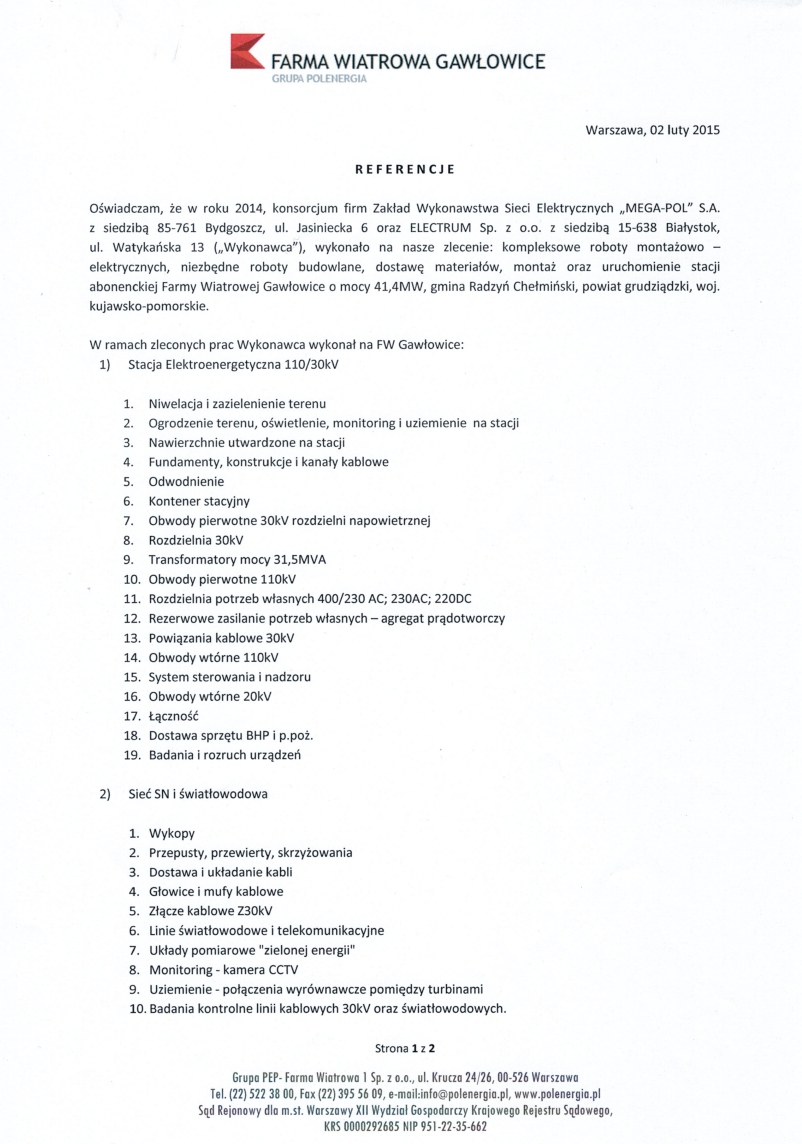 FARMA WIATROWA GAWŁOWICE
GRUPA POLENERGIA

Warszawa, 02 luty 2015

REFERENCJE

Oświadczam, że w roku 2014, konsorcjum firm Zakład Wykonawstwa Sieci Elektrycznych „MEGA-POL" S.A. z siedzibą 85-761 Bydgoszcz, ul. Jasiniecka 6 oraz ELECTRUM Sp. z o.o. z siedzibą 15-638 Białystok, ul. Watykańska 13 („Wykonawca"), wykonało na nasze zlecenie: kompleksowe roboty montażowo – elektrycznych, niezbędne roboty budowlane, dostawę materiałów, montaż oraz uruchomienie stacji abonenckiej Farmy Wiatrowej Gawłowice o mocy 41,4MW, gmina Radzyń Chełmiński, powiat grudziądzki, woj. kujawsko-pomorskie.

W ramach zleconych prac Wykonawca wykonał na FW Gawłowice:
1) Stacja Elektroenergetyczna 110/30kV

1. Niwelacja i zazielenienie terenu
2. Ogrodzenie terenu, oświetlenie, monitoring i uziemienie na stacji
3. Nawierzchnie utwardzone na stacji
4. Fundamenty, konstrukcje i kanały kablowe
5. Odwodnienie
6. Kontener stacyjny
7. Obwody pierwotne 30kV rozdzielni napowietrznej
8. Rozdzielnia 30kV
9. Transformatory mocy 31,5MVA
10. Obwody pierwotne 110kV
11. Rozdzielnia potrzeb własnych 400/230 AC; 230AC; 220DC
12. Rezerwowe zasilanie potrzeb własnych – agregat prądotworczy
13. Powiązania kablowe 30kV
14. Obwody wtórne 110kV
15. System sterowania i nadzoru
16. Obwody wtórne 20kV
17. Łączność
18. Dostawa sprzętu BHP i p.poż.
19. Badania i rozruch urządzeń

2) Sieć SN i światłowodowa

1. Wykopy
2. Przepusty, przewierty, skrzyżowania
3. Dostawa i układanie kabli
4. Głowice i mufy kablowe
5. Złącze kablowe Z30kV
6. Linie światłowodowe i telekomunikacyjne
7. Układy pomiarowe "zielonej energii"
8. Monitoring - kamera CCTV
9. Uziemienie - połączenia wyrównawcze pomiędzy turbinami
10. Badania kontrolne linii kablowych 30kV oraz światłowodowych.

Strona 1 z 2

Grupa PEP- Farma Wiatrowa 1 Sp. z o.o., ul. Krucza 24/26, 00-526 Warszawa
Tel. (22) 522 38 00, Fax (22) 395 56 09, e-mail:info@polenergia.pl, www.polenergia.pl
Sąd Rejonowy dla m.st. Warszawy XII Wydział Gospodarczy Krajowego Rejestru Sądowego,
KRS 0000292685 NIP 951-22-35-662